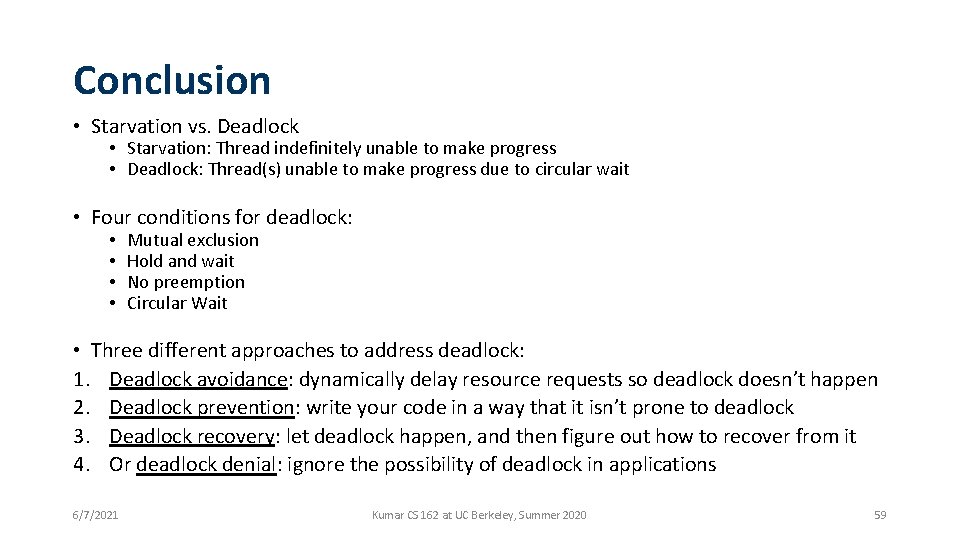 Conclusion

• Starvation vs. Deadlock
  • Starvation: Thread indefinitely unable to make progress
  • Deadlock: Thread(s) unable to make progress due to circular wait

• Four conditions for deadlock:
  • Mutual exclusion
  • Hold and wait
  • No preemption
  • Circular Wait

• Three different approaches to address deadlock:
1. Deadlock avoidance: dynamically delay resource requests so deadlock doesn't happen
2. Deadlock prevention: write your code in a way that it isn't prone to deadlock
3. Deadlock recovery: let deadlock happen, and then figure out how to recover from it
4. Or deadlock denial: ignore the possibility of deadlock in applications

6/7/2021

Kumar CS 162 at UC Berkeley, Summer 2020

59